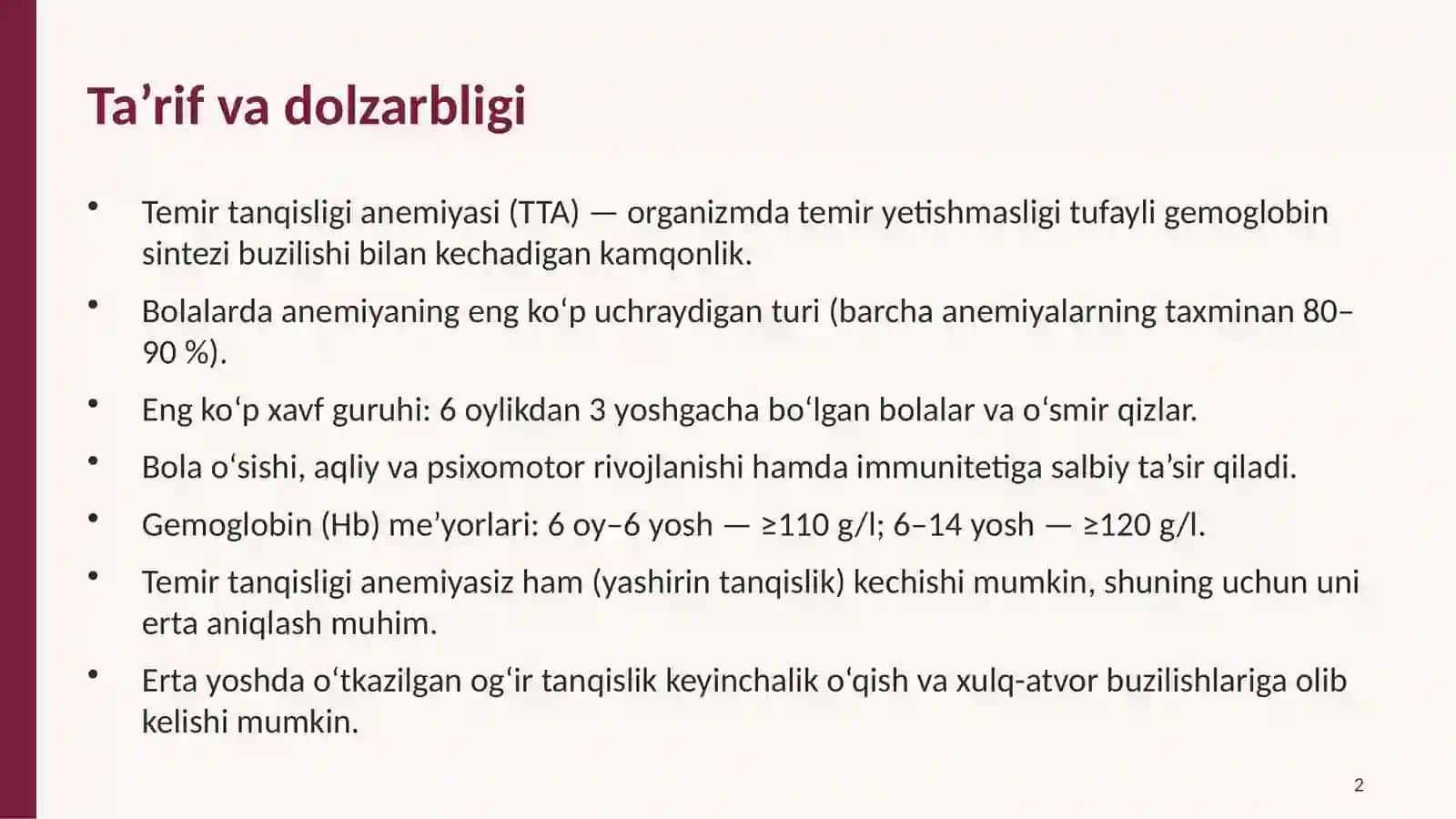 Ta'rif va dolzarbligi

• Temir tanqisligi anemiyasi (TTA) — organizmda temir yetishmasligi tufayli gemoglobin sintezi buzilishi bilan kechadigan kamqonlik.

• Bolalarda anemiyaning eng ko'p uchraydigan turi (barcha anemiyalarning taxminan 80–90 %).

• Eng ko'p xavf guruhi: 6 oylikdan 3 yoshgacha bo'lgan bolalar va o'smir qizlar.

• Bola o'sishi, aqliy va psixomotor rivojlanishi hamda immunitetiga salbiy ta'sir qiladi.

• Gemoglobin (Hb) me'yorlari: 6 oy–6 yosh — ≥110 g/l; 6–14 yosh — ≥120 g/l.

• Temir tanqisligi anemiyasiz ham (yashirin tanqislik) kechishi mumkin, shuning uchun uni erta aniqlash muhim.

• Erta yoshda o'tkazilgan og'ir tanqislik keyinchalik o'qish va xulq-atvor buzilishlariga olib kelishi mumkin.

2